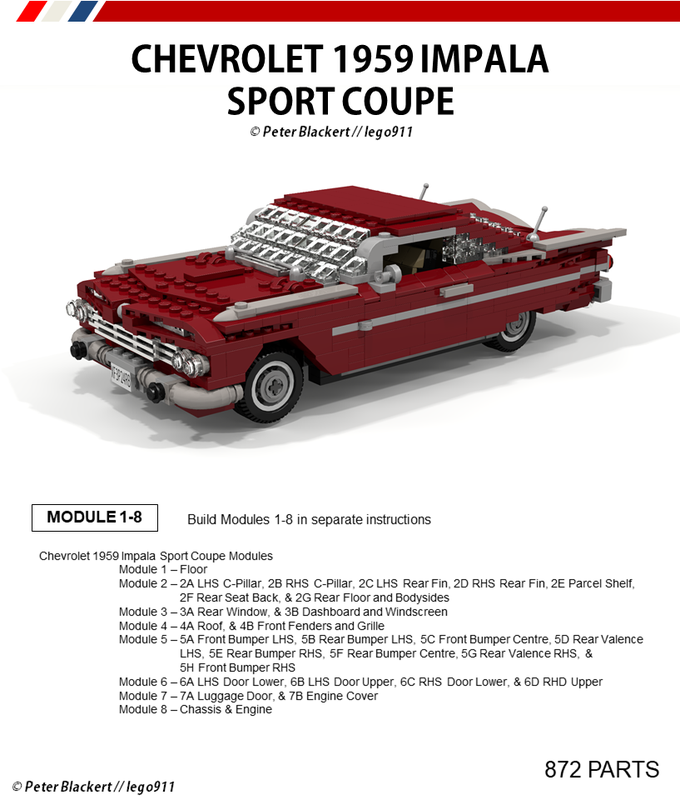 CHEVROLET 1959 IMPALA SPORT COUPE

© Peter Blackert // lego911

MODULE 1-8

Build Modules 1-8 in separate instructions

Chevrolet 1959 Impala Sport Coupe Modules
Module 1 – Floor
Module 2 – 2A LHS C-Pillar, 2B RHS C-Pillar, 2C LHS Rear Fin, 2D RHS Rear Fin, 2E Parcel Shelf, 2F Rear Seat Back, & 2G Rear Floor and Bodysides
Module 3 – 3A Rear Window, & 3B Dashboard and Windscreen
Module 4 – 4A Roof, & 4B Front Fenders and Grille
Module 5 – 5A Front Bumper LHS, 5B Rear Bumper LHS, 5C Front Bumper Centre, 5D Rear Valence LHS, 5E Rear Bumper RHS, 5F Rear Bumper Centre, 5G Rear Valence RHS, & 5H Front Bumper RHS
Module 6 – 6A LHS Door Lower, 6B LHS Door Upper, 6C RHS Door Lower, & 6D RHD Upper
Module 7 – 7A Luggage Door, & 7B Engine Cover
Module 8 – Chassis & Engine

872 PARTS

© Peter Blackert // lego911